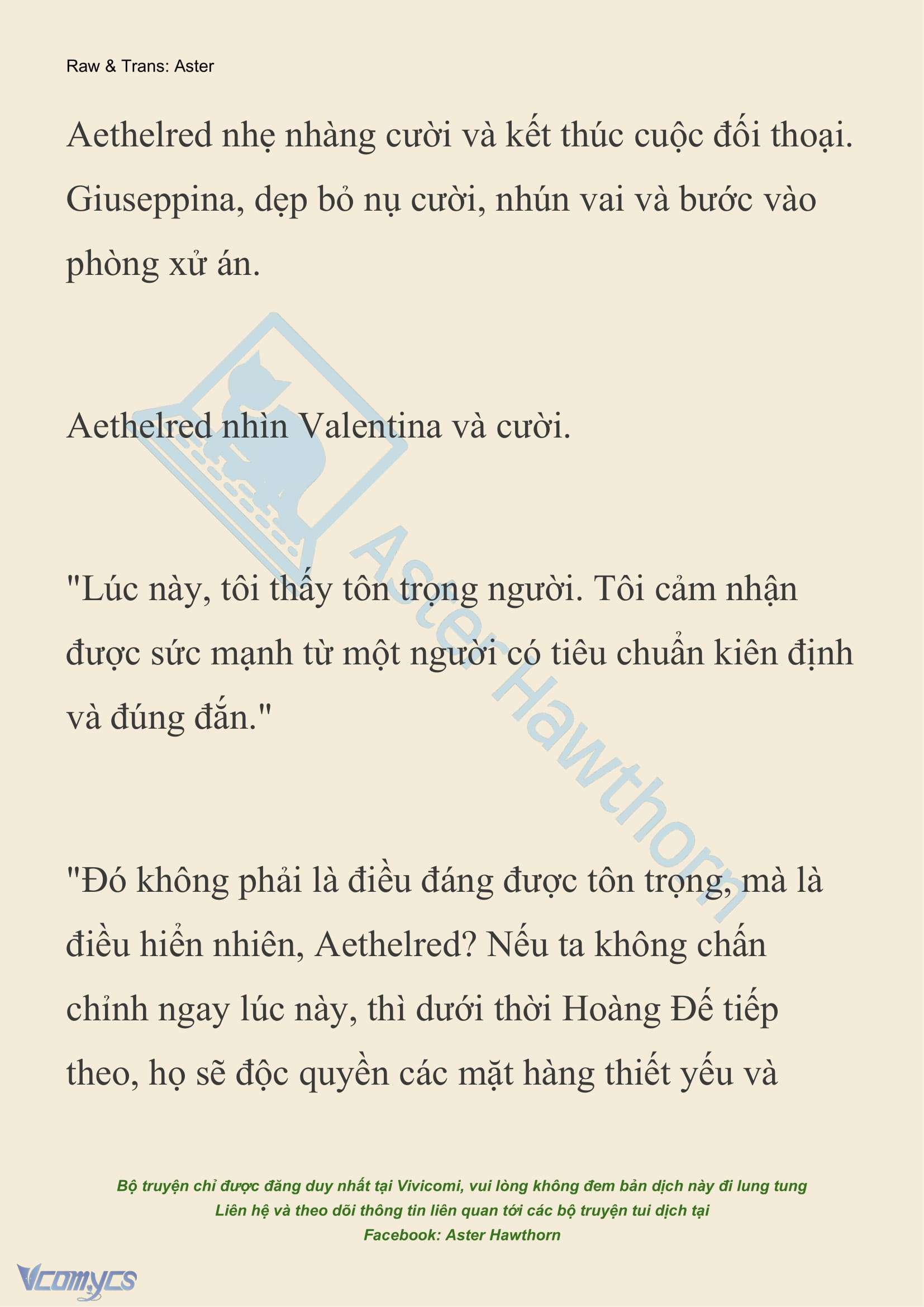 Raw & Trans: Aster

Aethelred nhẹ nhàng cười và kết thúc cuộc đối thoại. Giuseppina, dẹp bỏ nụ cười, nhún vai và bước vào phòng xử án.

Aethelred nhìn Valentina và cười.

"Lúc này, tôi thấy tôn trọng người. Tôi cảm nhận được sức mạnh từ một người có tiêu chuẩn kiên định và đúng đắn."

"Đó không phải là điều đáng được tôn trọng, mà là điều hiển nhiên, Aethelred? Nếu ta không chấn chỉnh ngay lúc này, thì dưới thời Hoàng Đế tiếp theo, họ sẽ độc quyền các mặt hàng thiết yếu và

Aster Hawthorn

Bộ truyện chỉ được đăng duy nhất tại Vivicomi, vui lòng không đem bản dịch này đi lung tung
Liên hệ và theo dõi thông tin liên quan tới các bộ truyện tui dịch tại
Facebook: Aster Hawthorn

Vcomycs